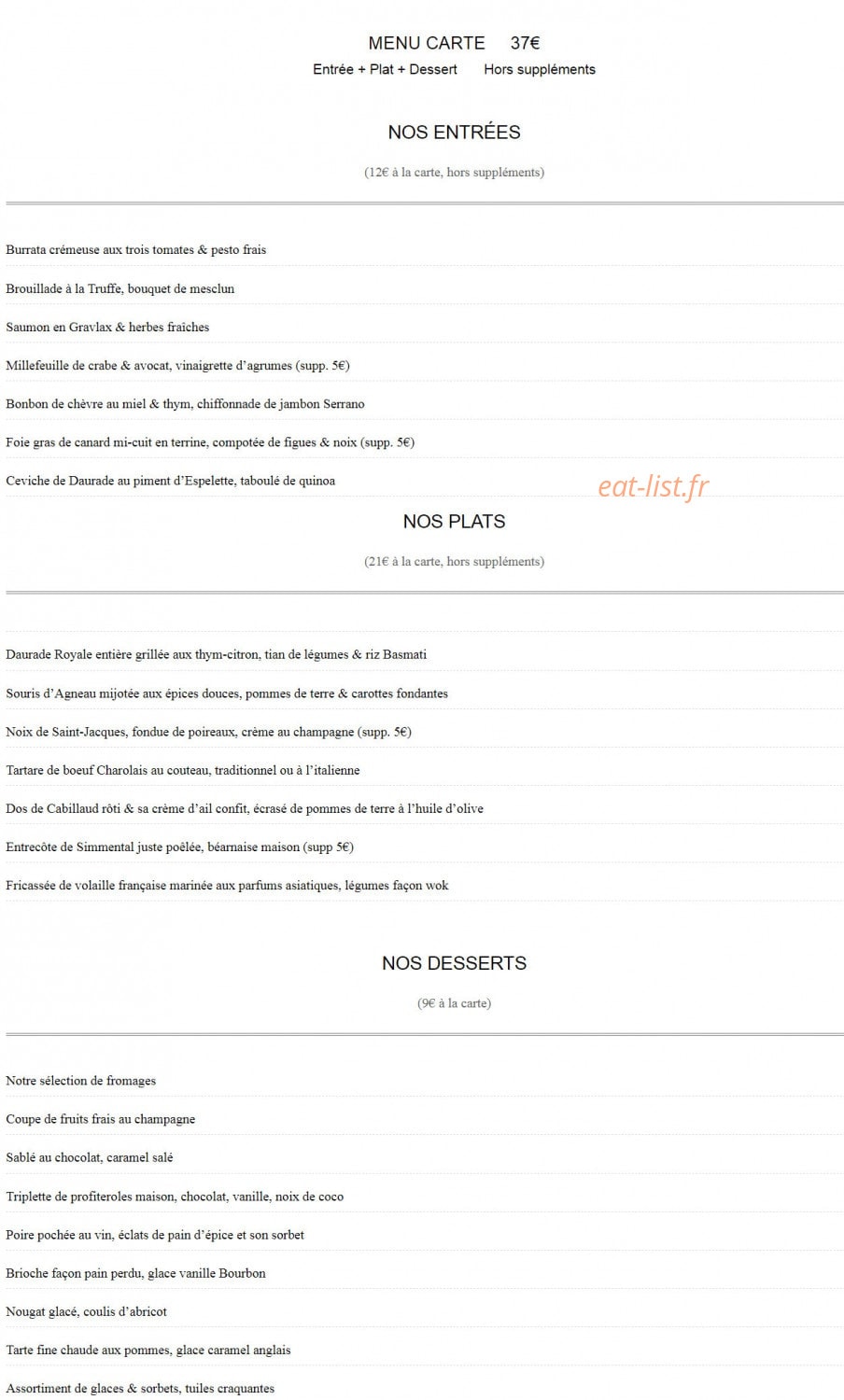 MENU CARTE 37€

Entrée + Plat + Dessert Hors suppléments

NOS ENTRÉES

(12€ à la carte, hors suppléments)

Burrata crémeuse aux trois tomates & pesto frais

Brouillade à la Truffe, bouquet de mesclun

Saumon en Gravlax & herbes fraîches

Millefeuille de crabe & avocat, vinaigrette d'agrumes (supp. 5€)

Bonbon de chèvre au miel & thym, chiffonnade de jambon Serrano

Foie gras de canard mi-cuit en terrine, compotée de figues & noix (supp. 5€)

Ceviche de Daurade au piment d'Espelette, taboulé de quinoa

eat-list.fr

NOS PLATS

(21€ à la carte, hors suppléments)

Daurade Royale entière grillée aux thym-citron, tian de légumes & riz Basmati

Souris d'Agneau mijotée aux épices douces, pommes de terre & carottes fondantes

Noix de Saint-Jacques, fondue de poireaux, crème au champagne (supp. 5€)

Tartare de boeuf Charolais au couteau, traditionnel ou à l'italienne

Dos de Cabillaud rôti & sa crème d'ail confit, écrasé de pommes de terre à l'huile d'olive

Entrecôte de Simmental juste poêlée, béarnaise maison (supp 5€)

Fricassée de volaille française marinée aux parfums asiatiques, légumes façon wok

NOS DESSERTS

(9€ à la carte)

Notre sélection de fromages

Coupe de fruits frais au champagne

Sablé au chocolat, caramel salé

Triplette de profiteroles maison, chocolat, vanille, noix de coco

Poire pochée au vin, éclats de pain d'épice et son sorbet

Brioche façon pain perdu, glace vanille Bourbon

Nougat glacé, coulis d'abricot

Tarte fine chaude aux pommes, glace caramel anglais

Assortiment de glaces & sorbets, tuiles craquantes